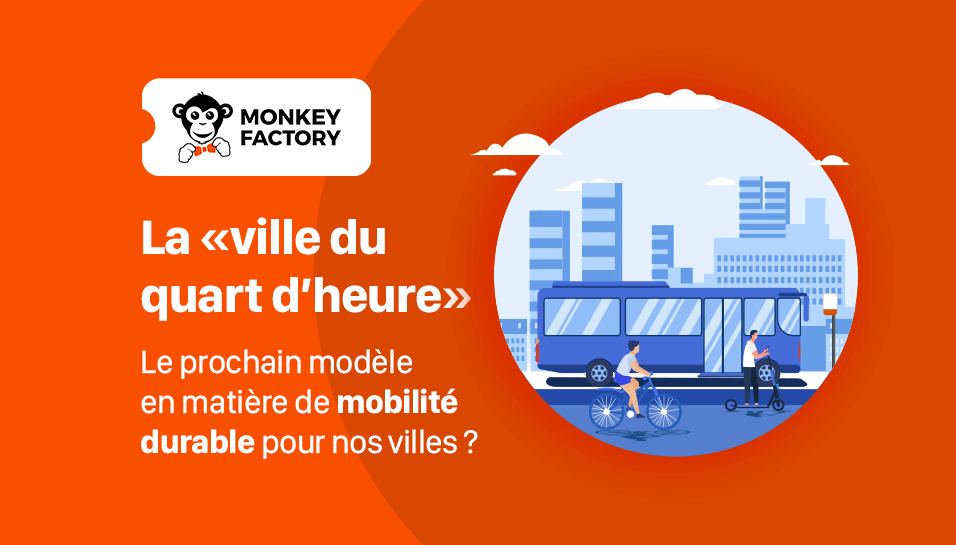 MONKEY FACTORY

La «ville du quart d'heure»

Le prochain modèle en matière de mobilité durable pour nos villes ?